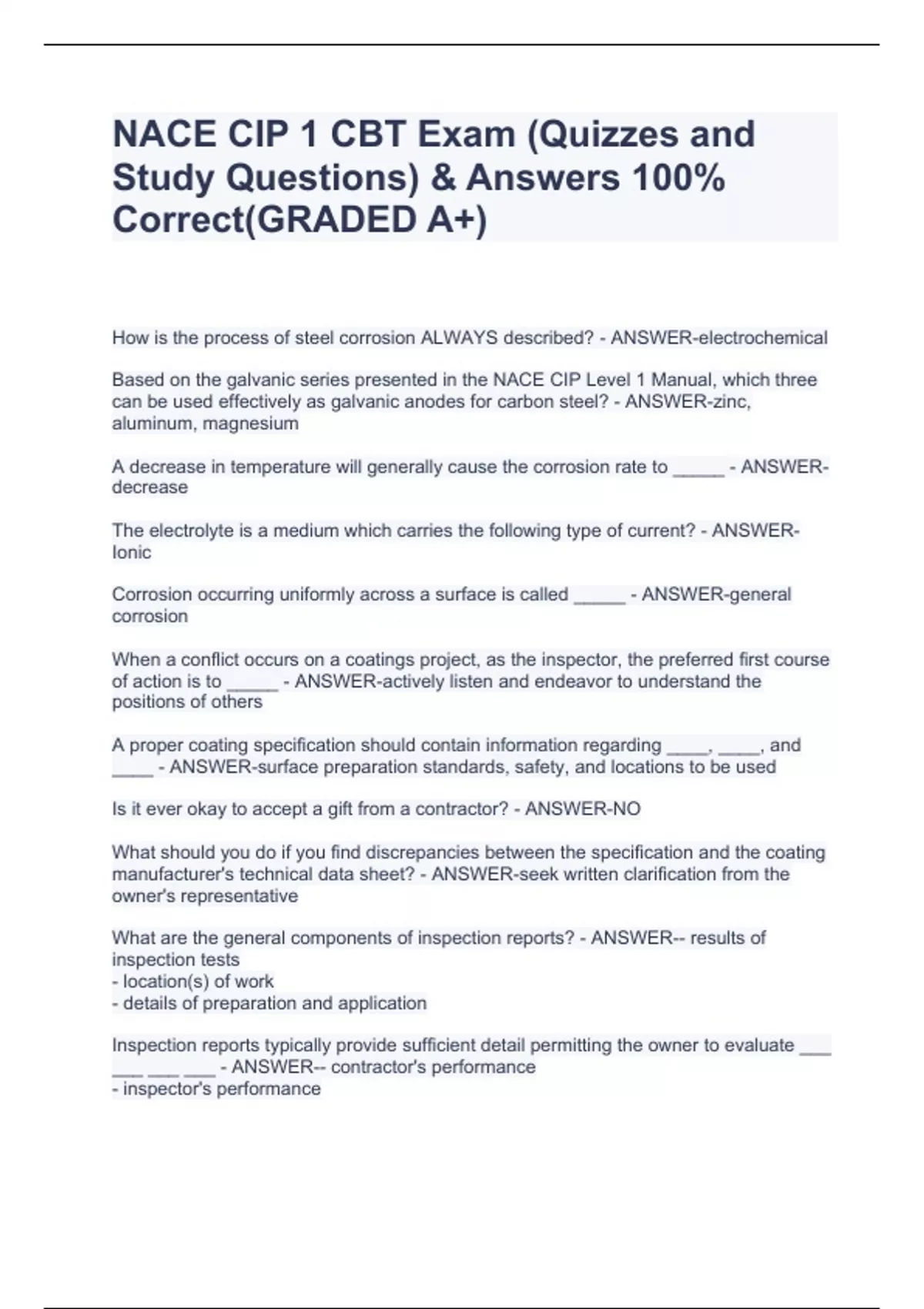 NACE CIP 1 CBT Exam (Quizzes and Study Questions) & Answers 100% Correct(GRADED A+)

How is the process of steel corrosion ALWAYS described? - ANSWER-electrochemical

Based on the galvanic series presented in the NACE CIP Level 1 Manual, which three can be used effectively as galvanic anodes for carbon steel? - ANSWER-zinc, aluminum, magnesium

A decrease in temperature will generally cause the corrosion rate to _____ - ANSWER-decrease

The electrolyte is a medium which carries the following type of current? - ANSWER-Ionic

Corrosion occurring uniformly across a surface is called _____ - ANSWER-general corrosion

When a conflict occurs on a coatings project, as the inspector, the preferred first course of action is to _____ - ANSWER-actively listen and endeavor to understand the positions of others

A proper coating specification should contain information regarding ____, ____, and ____ - ANSWER-surface preparation standards, safety, and locations to be used

Is it ever okay to accept a gift from a contractor? - ANSWER-NO

What should you do if you find discrepancies between the specification and the coating manufacturer's technical data sheet? - ANSWER-seek written clarification from the owner's representative

What are the general components of inspection reports? - ANSWER-- results of inspection tests
- location(s) of work
- details of preparation and application

Inspection reports typically provide sufficient detail permitting the owner to evaluate ___ ___ ___ ___ - ANSWER-- contractor's performance
- inspector's performance